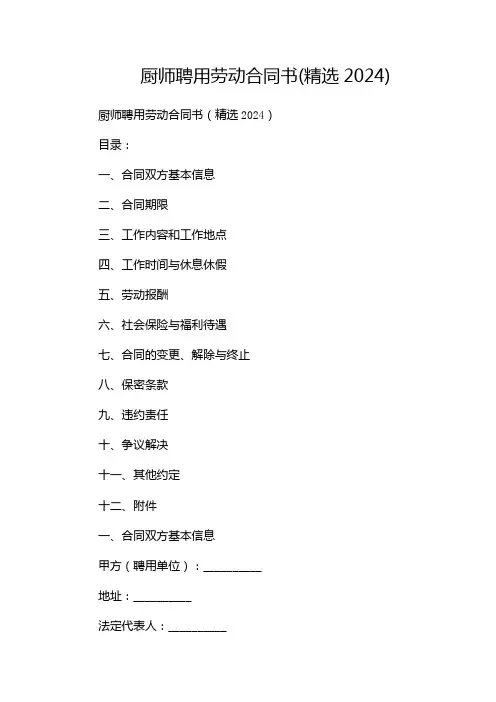 厨师聘用劳动合同书(精选 2024)

厨师聘用劳动合同书（精选 2024）

目录：

一、合同双方基本信息

二、合同期限

三、工作内容和工作地点

四、工作时间与休息休假

五、劳动报酬

六、社会保险与福利待遇

七、合同的变更、解除与终止

八、保密条款

九、违约责任

十、争议解决

十一、其他约定

十二、附件

一、合同双方基本信息

甲方（聘用单位）：__________

地址：__________

法定代表人：__________